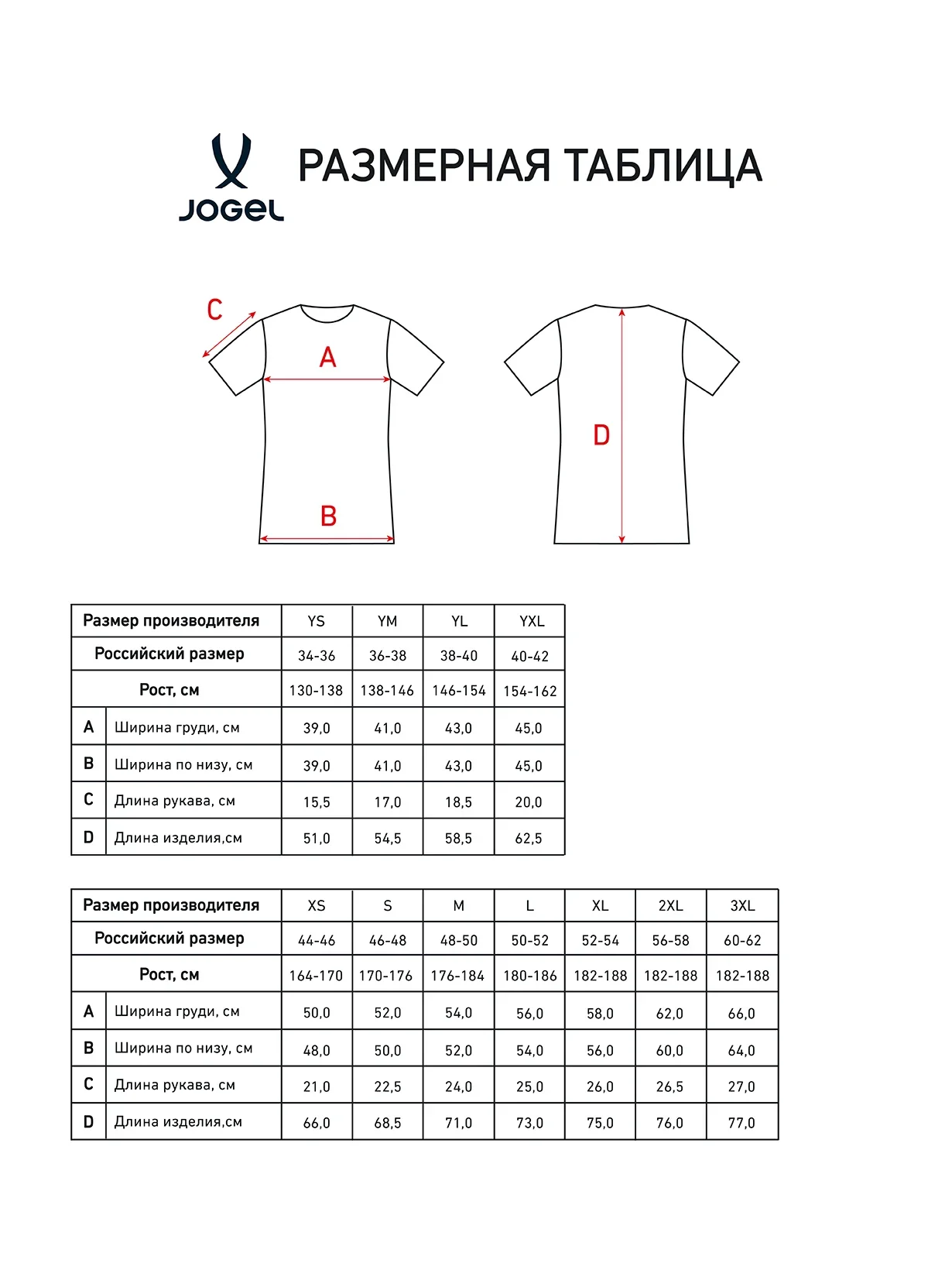 JOGEL

РАЗМЕРНАЯ ТАБЛИЦА

C
A
B
D

| Размер производителя | | YS | YM | YL | YXL |
|---|---|---|---|---|---|
| Российский размер | | 34-36 | 36-38 | 38-40 | 40-42 |
| Рост, см | | 130-138 | 138-146 | 146-154 | 154-162 |
| A | Ширина груди, см | 39,0 | 41,0 | 43,0 | 45,0 |
| B | Ширина по низу, см | 39,0 | 41,0 | 43,0 | 45,0 |
| C | Длина рукава, см | 15,5 | 17,0 | 18,5 | 20,0 |
| D | Длина изделия,см | 51,0 | 54,5 | 58,5 | 62,5 |

| Размер производителя | | XS | S | M | L | XL | 2XL | 3XL |
|---|---|---|---|---|---|---|---|---|
| Российский размер | | 44-46 | 46-48 | 48-50 | 50-52 | 52-54 | 56-58 | 60-62 |
| Рост, см | | 164-170 | 170-176 | 176-184 | 180-186 | 182-188 | 182-188 | 182-188 |
| A | Ширина груди, см | 50,0 | 52,0 | 54,0 | 56,0 | 58,0 | 62,0 | 66,0 |
| B | Ширина по низу, см | 48,0 | 50,0 | 52,0 | 54,0 | 56,0 | 60,0 | 64,0 |
| C | Длина рукава, см | 21,0 | 22,5 | 24,0 | 25,0 | 26,0 | 26,5 | 27,0 |
| D | Длина изделия,см | 66,0 | 68,5 | 71,0 | 73,0 | 75,0 | 76,0 | 77,0 |